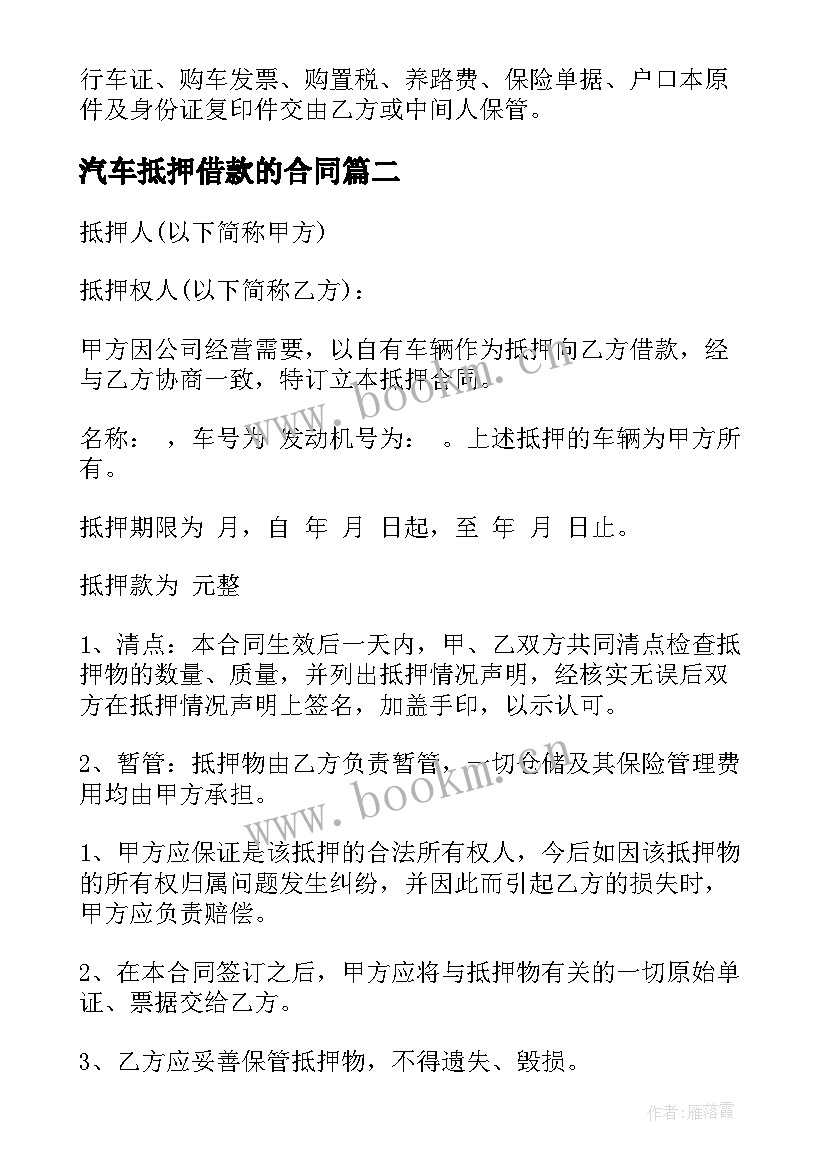 行车证、购车发票、购置税、养路费、保险单据、户口本原件及身份证复印件交由乙方或中间人保管。

汽车抵押借款的合同篇二

抵押人(以下简称甲方)

抵押权人(以下简称乙方)：

甲方因公司经营需要，以自有车辆作为抵押向乙方借款，经与乙方协商一致，特订立本抵押合同。

名称： ，车号为 发动机号为： 。上述抵押的车辆为甲方所有。

抵押期限为 月，自 年 月 日起，至 年 月 日止。

抵押款为 元整

1、清点：本合同生效后一天内，甲、乙双方共同清点检查抵押物的数量、质量，并列出抵押情况声明，经核实无误后双方在抵押情况声明上签名，加盖手印，以示认可。

2、暂管：抵押物由乙方负责暂管，一切仓储及其保险管理费用均由甲方承担。

1、甲方应保证是该抵押的合法所有权人，今后如因该抵押物的所有权归属问题发生纠纷，并因此而引起乙方的损失时，甲方应负责赔偿。

2、在本合同签订之后，甲方应将与抵押物有关的一切原始单证、票据交给乙方。

3、乙方应妥善保管抵押物，不得遗失、毁损。

www.bookm.cn

www.bookm.cn

作者：雁落霞